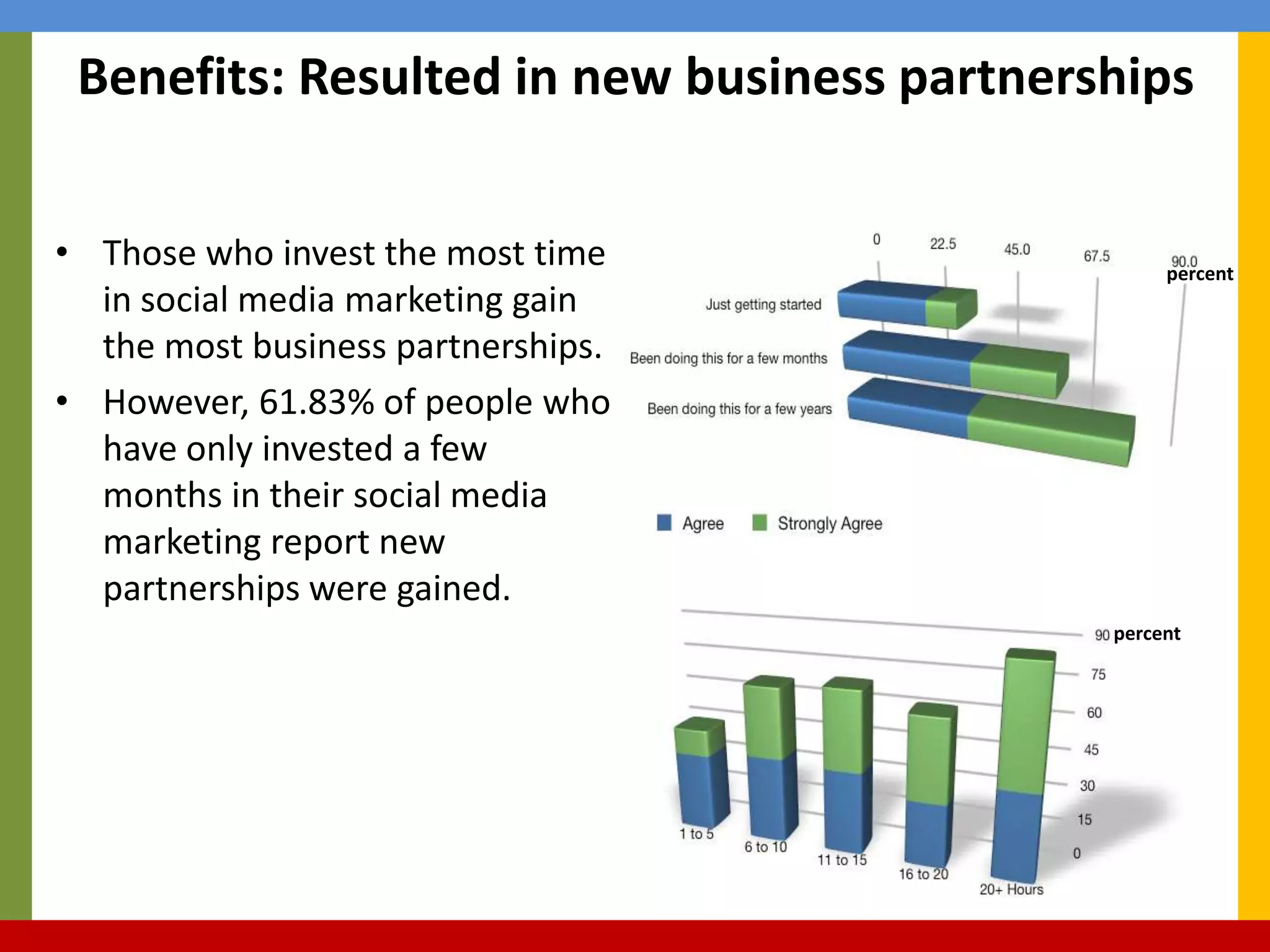 Benefits: Resulted in new business partnerships

• Those who invest the most time in social media marketing gain the most business partnerships.
• However, 61.83% of people who have only invested a few months in their social media marketing report new partnerships were gained.

0
22.5
45.0
67.5
90.0
percent

Just getting started
Been doing this for a few months
Been doing this for a few years

Agree
Strongly Agree

90 percent
75
60
45
30
15
0

1 to 5
6 to 10
11 to 15
16 to 20
20+ Hours